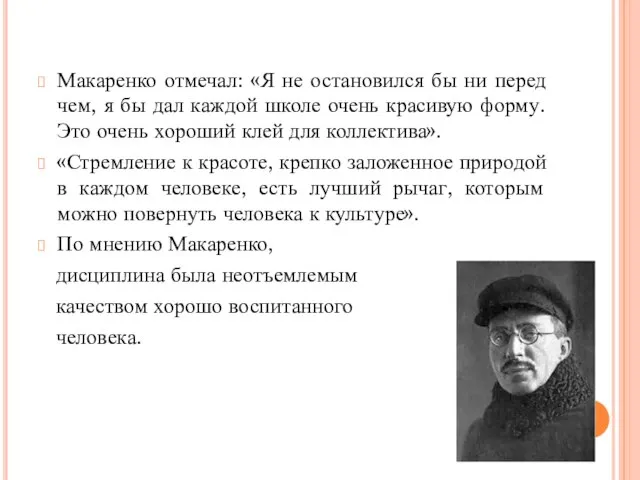 Макаренко отмечал: «Я не остановился бы ни перед чем, я бы дал каждой школе очень красивую форму. Это очень хороший клей для коллектива».

«Стремление к красоте, крепко заложенное природой в каждом человеке, есть лучший рычаг, которым можно повернуть человека к культуре».

По мнению Макаренко, дисциплина была неотъемлемым качеством хорошо воспитанного человека.